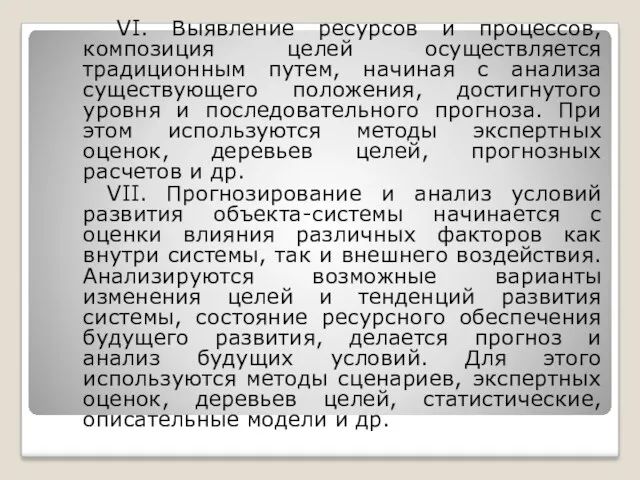 VI. Выявление ресурсов и процессов, композиция целей осуществляется традиционным путем, начиная с анализа существующего положения, достигнутого уровня и последовательного прогноза. При этом используются методы экспертных оценок, деревьев целей, прогнозных расчетов и др.

VII. Прогнозирование и анализ условий развития объекта-системы начинается с оценки влияния различных факторов как внутри системы, так и внешнего воздействия. Анализируются возможные варианты изменения целей и тенденций развития системы, состояние ресурсного обеспечения будущего развития, делается прогноз и анализ будущих условий. Для этого используются методы сценариев, экспертных оценок, деревьев целей, статистические, описательные модели и др.